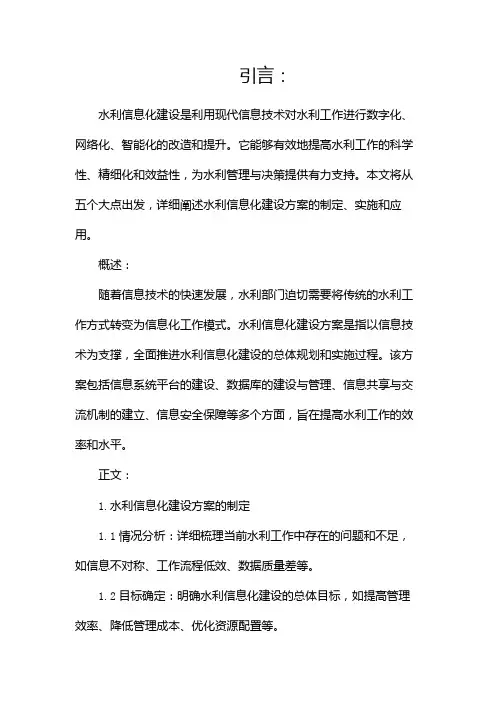 引言：

水利信息化建设是利用现代信息技术对水利工作进行数字化、网络化、智能化的改造和提升。它能够有效地提高水利工作的科学性、精细化和效益性，为水利管理与决策提供有力支持。本文将从五个大点出发，详细阐述水利信息化建设方案的制定、实施和应用。

概述：

随着信息技术的快速发展，水利部门迫切需要将传统的水利工作方式转变为信息化工作模式。水利信息化建设方案是指以信息技术为支撑，全面推进水利信息化建设的总体规划和实施过程。该方案包括信息系统平台的建设、数据库的建设与管理、信息共享与交流机制的建立、信息安全保障等多个方面，旨在提高水利工作的效率和水平。

正文：

1. 水利信息化建设方案的制定

1. 1 情况分析：详细梳理当前水利工作中存在的问题和不足，如信息不对称、工作流程低效、数据质量差等。

1. 2 目标确定：明确水利信息化建设的总体目标，如提高管理效率、降低管理成本、优化资源配置等。